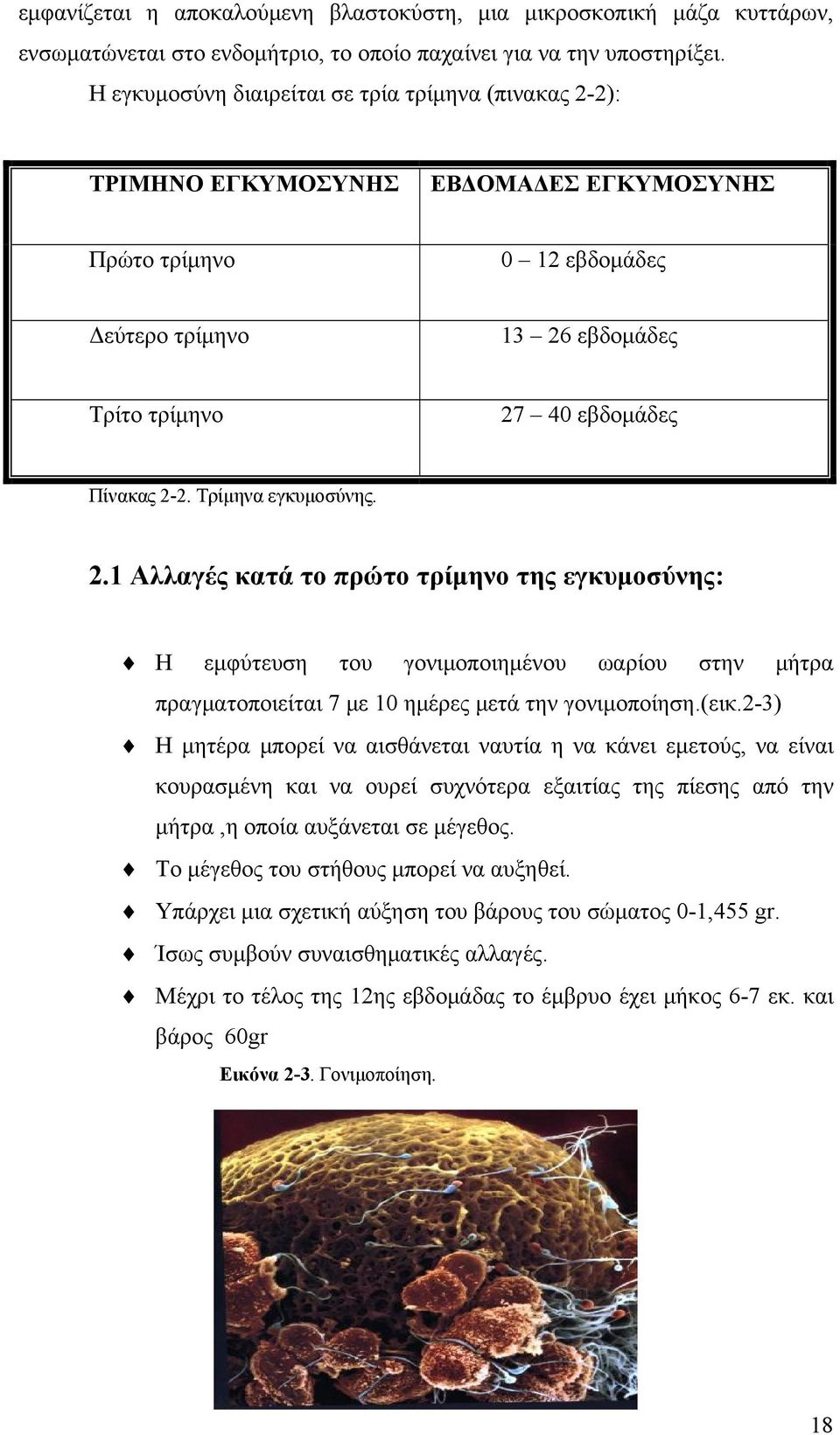 εμφανίζεται η αποκαλούμενη βλαστοκύστη, μια μικροσκοπική μάζα κυττάρων, ενσωματώνεται στο ενδομήτριο, το οποίο παχαίνει για να την υποστηρίξει.

Η εγκυμοσύνη διαιρείται σε τρία τρίμηνα (πινακας 2-2):

| ΤΡΙΜΗΝΟ ΕΓΚΥΜΟΣΥΝΗΣ | ΕΒΔΟΜΑΔΕΣ ΕΓΚΥΜΟΣΥΝΗΣ |
|---|---|
| Πρώτο τρίμηνο | 0 – 12 εβδομάδες |
| Δεύτερο τρίμηνο | 13 – 26 εβδομάδες |
| Τρίτο τρίμηνο | 27 – 40 εβδομάδες |

Πίνακας 2-2. Τρίμηνα εγκυμοσύνης.

2.1 Αλλαγές κατά το πρώτο τρίμηνο της εγκυμοσύνης:

Η εμφύτευση του γονιμοποιημένου ωαρίου στην μήτρα πραγματοποιείται 7 με 10 ημέρες μετά την γονιμοποίηση.(εικ.2-3)

Η μητέρα μπορεί να αισθάνεται ναυτία η να κάνει εμετούς, να είναι κουρασμένη και να ουρεί συχνότερα εξαιτίας της πίεσης από την μήτρα ,η οποία αυξάνεται σε μέγεθος.

Το μέγεθος του στήθους μπορεί να αυξηθεί.

Υπάρχει μια σχετική αύξηση του βάρους του σώματος 0-1,455 gr.

Ίσως συμβούν συναισθηματικές αλλαγές.

Μέχρι το τέλος της 12ης εβδομάδας το έμβρυο έχει μήκος 6-7 εκ. και βάρος 60gr

Εικόνα 2-3. Γονιμοποίηση.

18